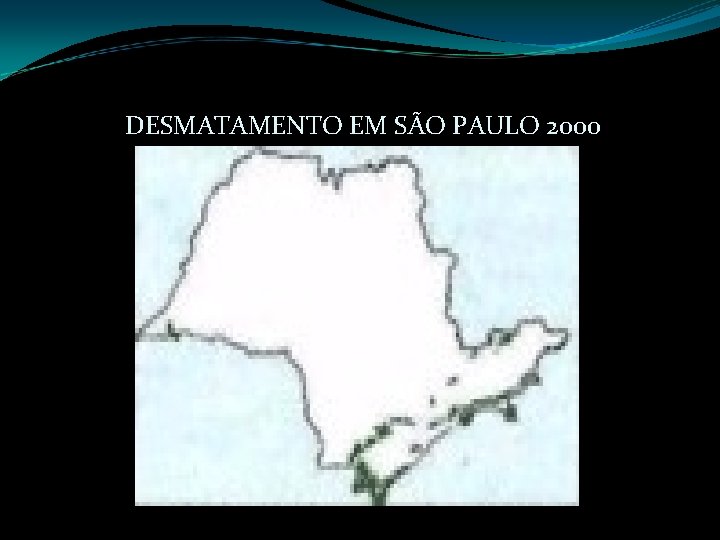 DESMATAMENTO EM SÃO PAULO 2000